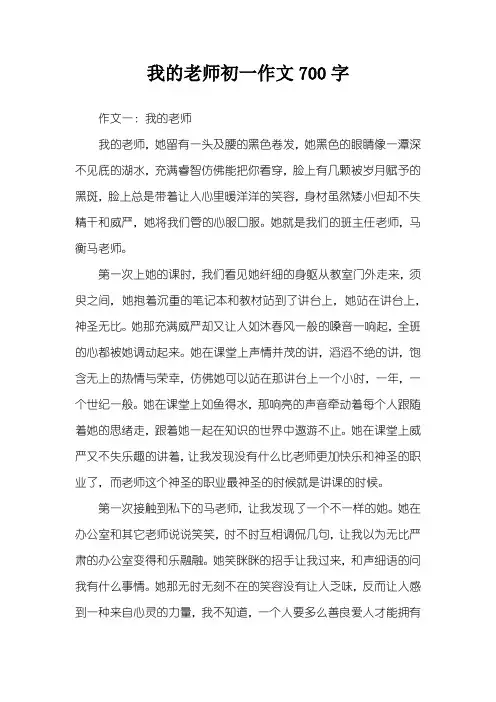 我的老师初一作文 700 字

作文一：我的老师

我的老师，她留有一头及腰的黑色卷发，她黑色的眼睛像一潭深不见底的湖水，充满睿智仿佛能把你看穿，脸上有几颗被岁月赋予的黑斑，脸上总是带着让人心里暖洋洋的笑容，身材虽然矮小但却不失精干和威严，她将我们管的心服口服。她就是我们的班主任老师，马衡马老师。

第一次上她的课时，我们看见她纤细的身躯从教室门外走来，须臾之间，她抱着沉重的笔记本和教材站到了讲台上，她站在讲台上，神圣无比。她那充满威严却又让人如沐春风一般的嗓音一响起，全班的心都被她调动起来。她在课堂上声情并茂的讲，滔滔不绝的讲，饱含无上的热情与荣幸，仿佛她可以站在那讲台上一个小时，一年，一个世纪一般。她在课堂上如鱼得水，那响亮的声音牵动着每个人跟随着她的思绪走，跟着她一起在知识的世界中遨游不止。她在课堂上威严又不失乐趣的讲着，让我发现没有什么比老师更加快乐和神圣的职业了，而老师这个神圣的职业最神圣的时候就是讲课的时候。

第一次接触到私下的马老师，让我发现了一个不一样的她。她在办公室和其它老师说说笑笑，时不时互相调侃几句，让我以为无比严肃的办公室变得和乐融融。她笑眯眯的招手让我过来，和声细语的问我有什么事情。她那无时无刻不在的笑容没有让人乏味，反而让人感到一种来自心灵的力量，我不知道，一个人要多么善良爱人才能拥有